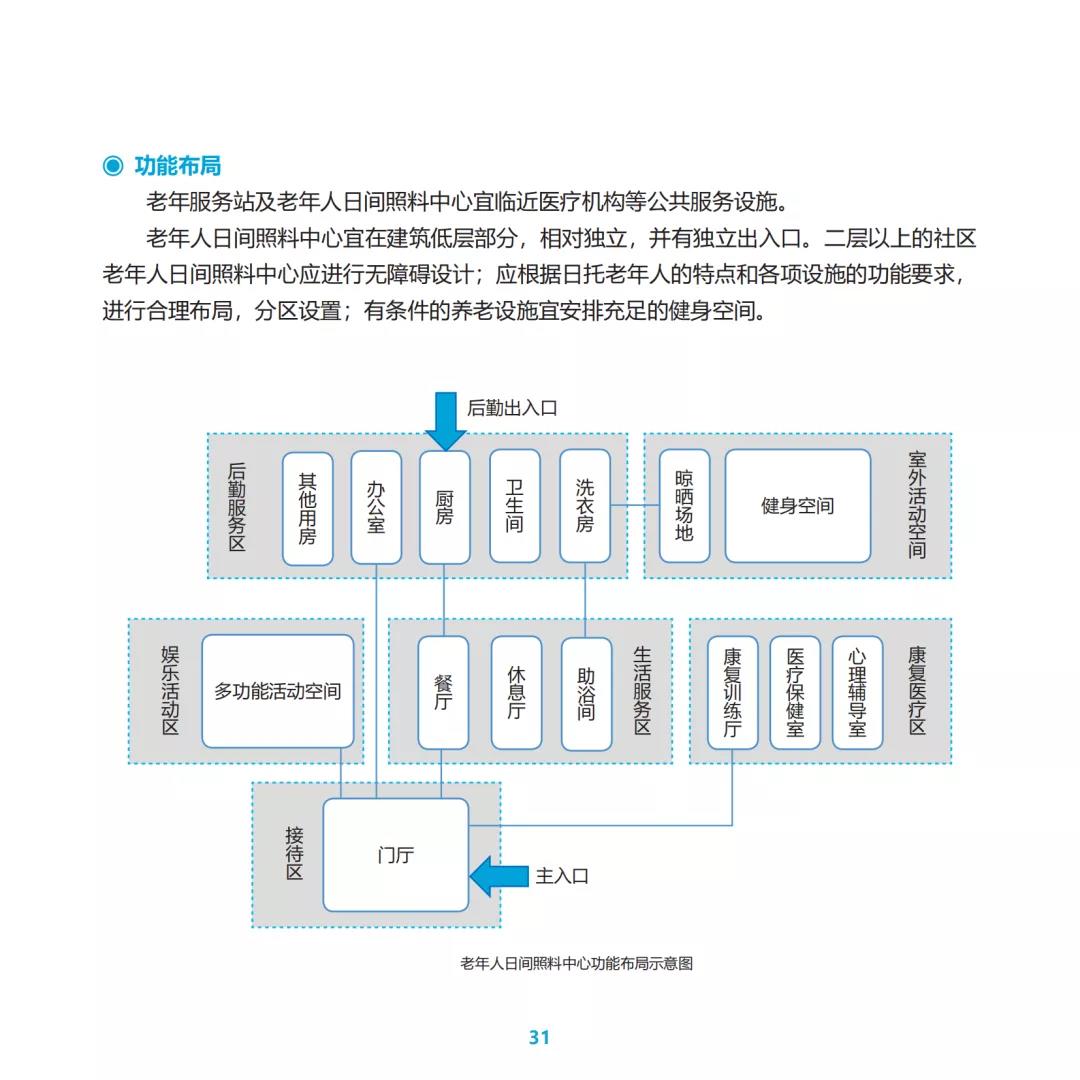 ◉ 功能布局

老年服务站及老年人日间照料中心宜临近医疗机构等公共服务设施。

老年人日间照料中心宜在建筑低层部分，相对独立，并有独立出入口。二层以上的社区老年人日间照料中心应进行无障碍设计；应根据日托老年人的特点和各项设施的功能要求，进行合理布局，分区设置；有条件的养老设施宜安排充足的健身空间。

后勤出入口

后勤服务区
其他用房
办公室
厨房
卫生间
洗衣房
晾晒场地
健身空间
室外活动空间

娱乐活动区
多功能活动空间
餐厅
休息厅
助浴间
生活服务区
康复训练厅
医疗保健室
心理辅导室
康复医疗区

接待区
门厅
主入口

老年人日间照料中心功能布局示意图

31